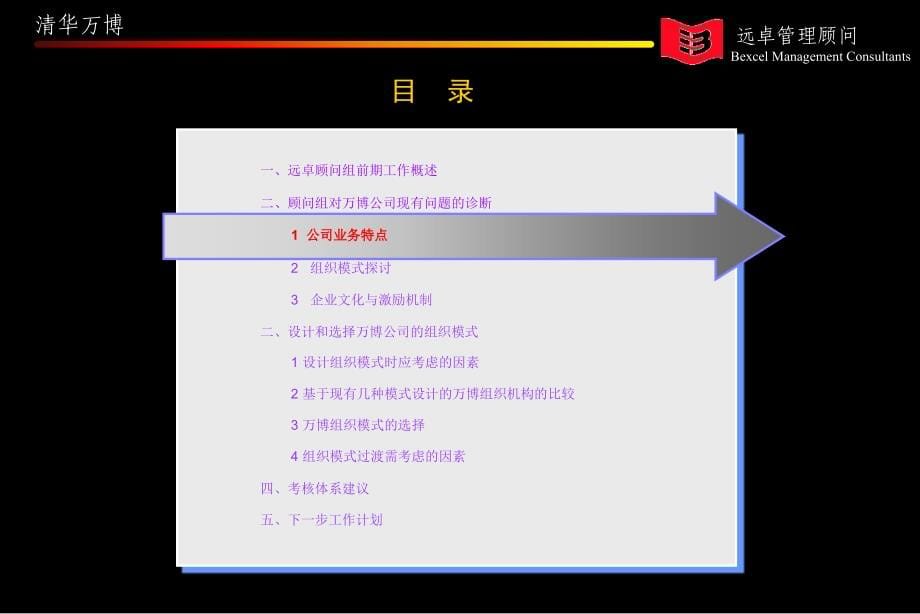 清华万博

远卓管理顾问
Bexcel Management Consultants

目 录

一、远卓顾问组前期工作概述

二、顾问组对万博公司现有问题的诊断

1 公司业务特点

2 组织模式探讨

3 企业文化与激励机制

二、设计和选择万博公司的组织模式

1 设计组织模式时应考虑的因素

2 基于现有几种模式设计的万博组织机构的比较

3 万博组织模式的选择

4 组织模式过渡需考虑的因素

四、考核体系建议

五、下一步工作计划